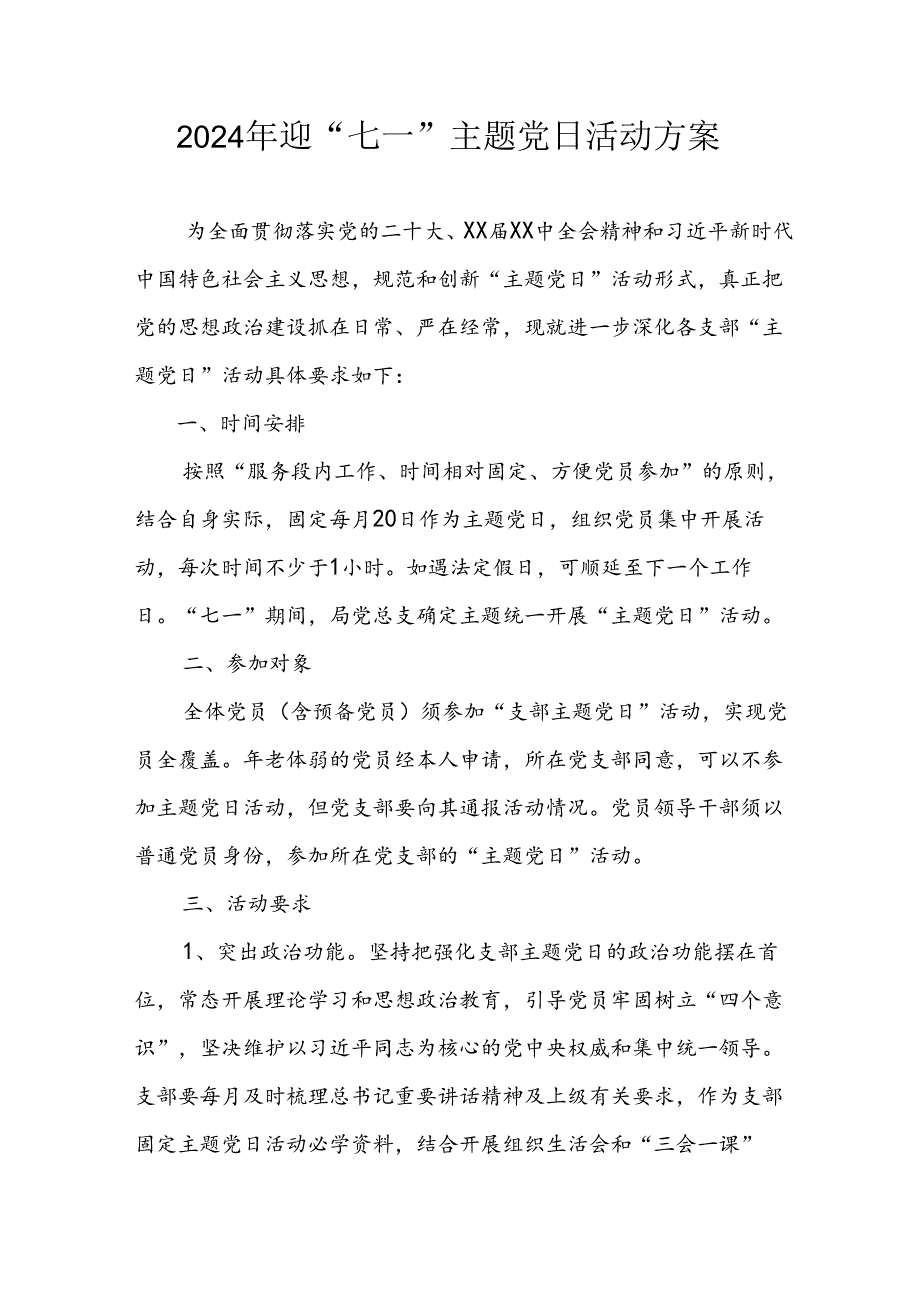 2024年迎“七一”主题党日活动方案

为全面贯彻落实党的二十大、XX届XX中全会精神和习近平新时代中国特色社会主义思想，规范和创新“主题党日”活动形式，真正把党的思想政治建设抓在日常、严在经常，现就进一步深化各支部“主题党日”活动具体要求如下：

一、时间安排

按照“服务段内工作、时间相对固定、方便党员参加”的原则，结合自身实际，固定每月20日作为主题党日，组织党员集中开展活动，每次时间不少于1小时。如遇法定假日，可顺延至下一个工作日。“七一”期间，局党总支确定主题统一开展“主题党日”活动。

二、参加对象

全体党员（含预备党员）须参加“支部主题党日”活动，实现党员全覆盖。年老体弱的党员经本人申请，所在党支部同意，可以不参加主题党日活动，但党支部要向其通报活动情况。党员领导干部须以普通党员身份，参加所在党支部的“主题党日”活动。

三、活动要求

1、突出政治功能。坚持把强化支部主题党日的政治功能摆在首位，常态开展理论学习和思想政治教育，引导党员牢固树立“四个意识”，坚决维护以习近平同志为核心的党中央权威和集中统一领导。支部要每月及时梳理总书记重要讲话精神及上级有关要求，作为支部固定主题党日活动必学资料，结合开展组织生活会和“三会一课”